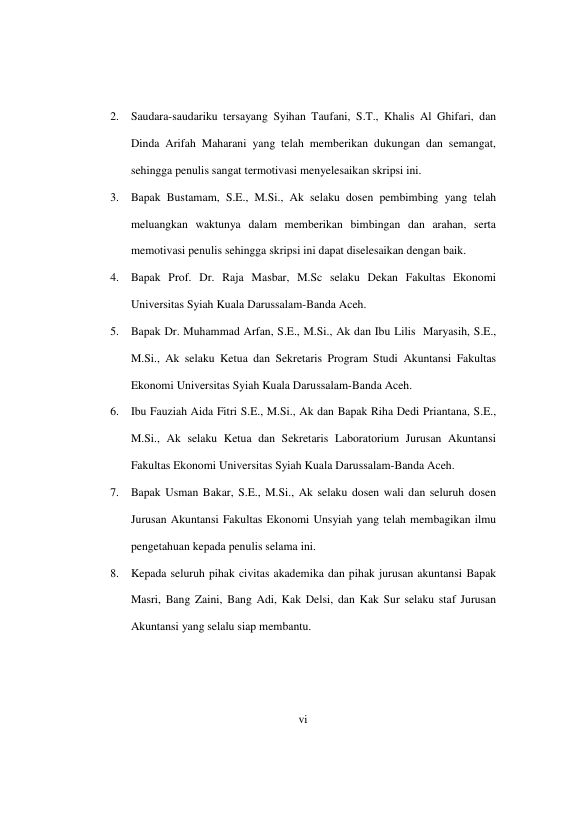 2. Saudara-saudariku tersayang Syihan Taufani, S.T., Khalis Al Ghifari, dan Dinda Arifah Maharani yang telah memberikan dukungan dan semangat, sehingga penulis sangat termotivasi menyelesaikan skripsi ini.

3. Bapak Bustamam, S.E., M.Si., Ak selaku dosen pembimbing yang telah meluangkan waktunya dalam memberikan bimbingan dan arahan, serta memotivasi penulis sehingga skripsi ini dapat diselesaikan dengan baik.

4. Bapak Prof. Dr. Raja Masbar, M.Sc selaku Dekan Fakultas Ekonomi Universitas Syiah Kuala Darussalam-Banda Aceh.

5. Bapak Dr. Muhammad Arfan, S.E., M.Si., Ak dan Ibu Lilis Maryasih, S.E., M.Si., Ak selaku Ketua dan Sekretaris Program Studi Akuntansi Fakultas Ekonomi Universitas Syiah Kuala Darussalam-Banda Aceh.

6. Ibu Fauziah Aida Fitri S.E., M.Si., Ak dan Bapak Riha Dedi Priantana, S.E., M.Si., Ak selaku Ketua dan Sekretaris Laboratorium Jurusan Akuntansi Fakultas Ekonomi Universitas Syiah Kuala Darussalam-Banda Aceh.

7. Bapak Usman Bakar, S.E., M.Si., Ak selaku dosen wali dan seluruh dosen Jurusan Akuntansi Fakultas Ekonomi Unsyiah yang telah membagikan ilmu pengetahuan kepada penulis selama ini.

8. Kepada seluruh pihak civitas akademika dan pihak jurusan akuntansi Bapak Masri, Bang Zaini, Bang Adi, Kak Delsi, dan Kak Sur selaku staf Jurusan Akuntansi yang selalu siap membantu.

vi